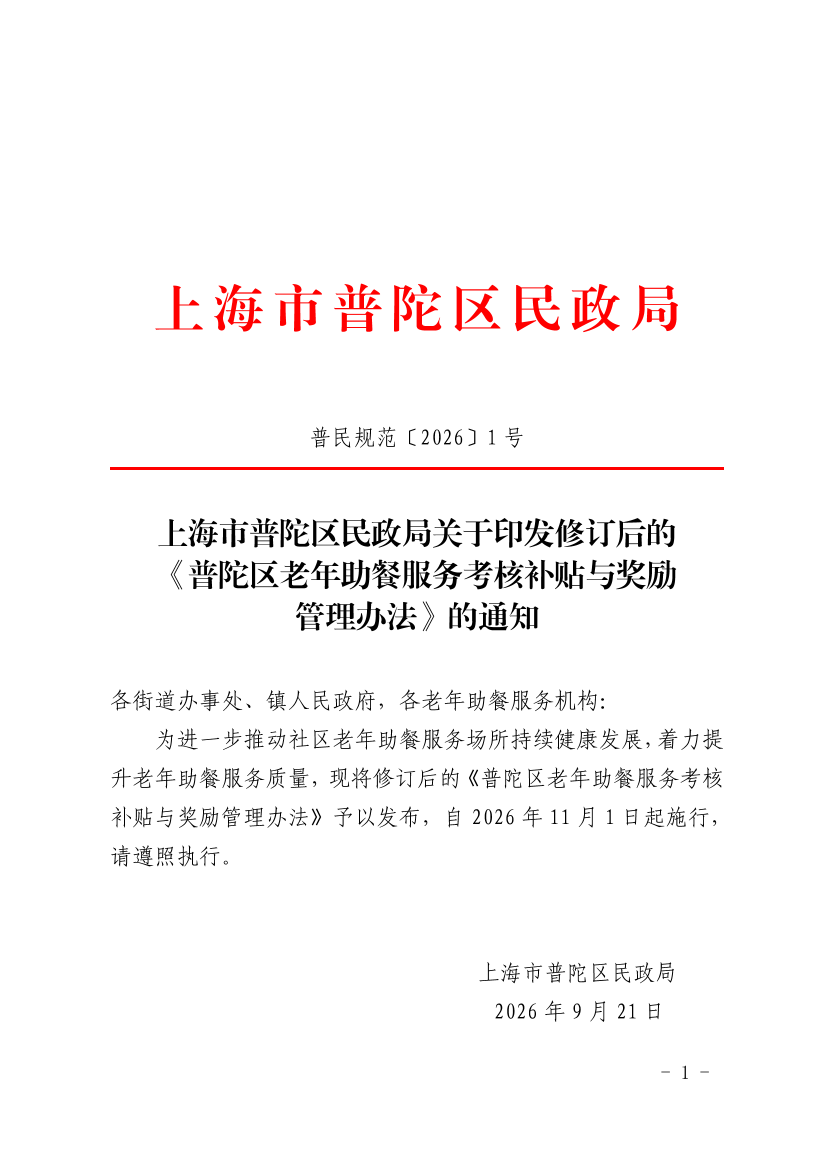 上海市普陀区民政局

普民规范〔2026〕1号

上海市普陀区民政局关于印发修订后的
《普陀区老年助餐服务考核补贴与奖励
管理办法》的通知

各街道办事处、镇人民政府，各老年助餐服务机构:

为进一步推动社区老年助餐服务场所持续健康发展,着力提升老年助餐服务质量，现将修订后的《普陀区老年助餐服务考核补贴与奖励管理办法》予以发布，自2026年11月1日起施行，请遵照执行。

上海市普陀区民政局
2026年9月21日

- 1 -